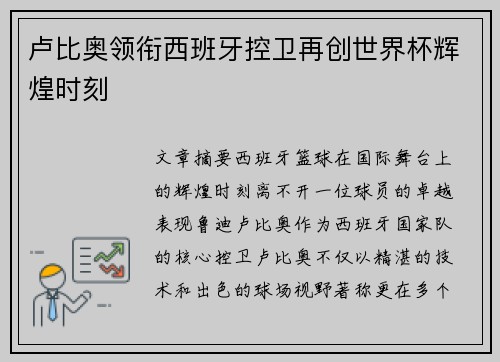 卢比奥领衔西班牙控卫再创世界杯辉煌时刻

文章摘要西班牙篮球在国际舞台上的辉煌时刻离不开一位球员的卓越表现鲁迪卢比奥作为西班牙国家队的核心控卫卢比奥不仅以精湛的技术和出色的球场视野著称更在多个